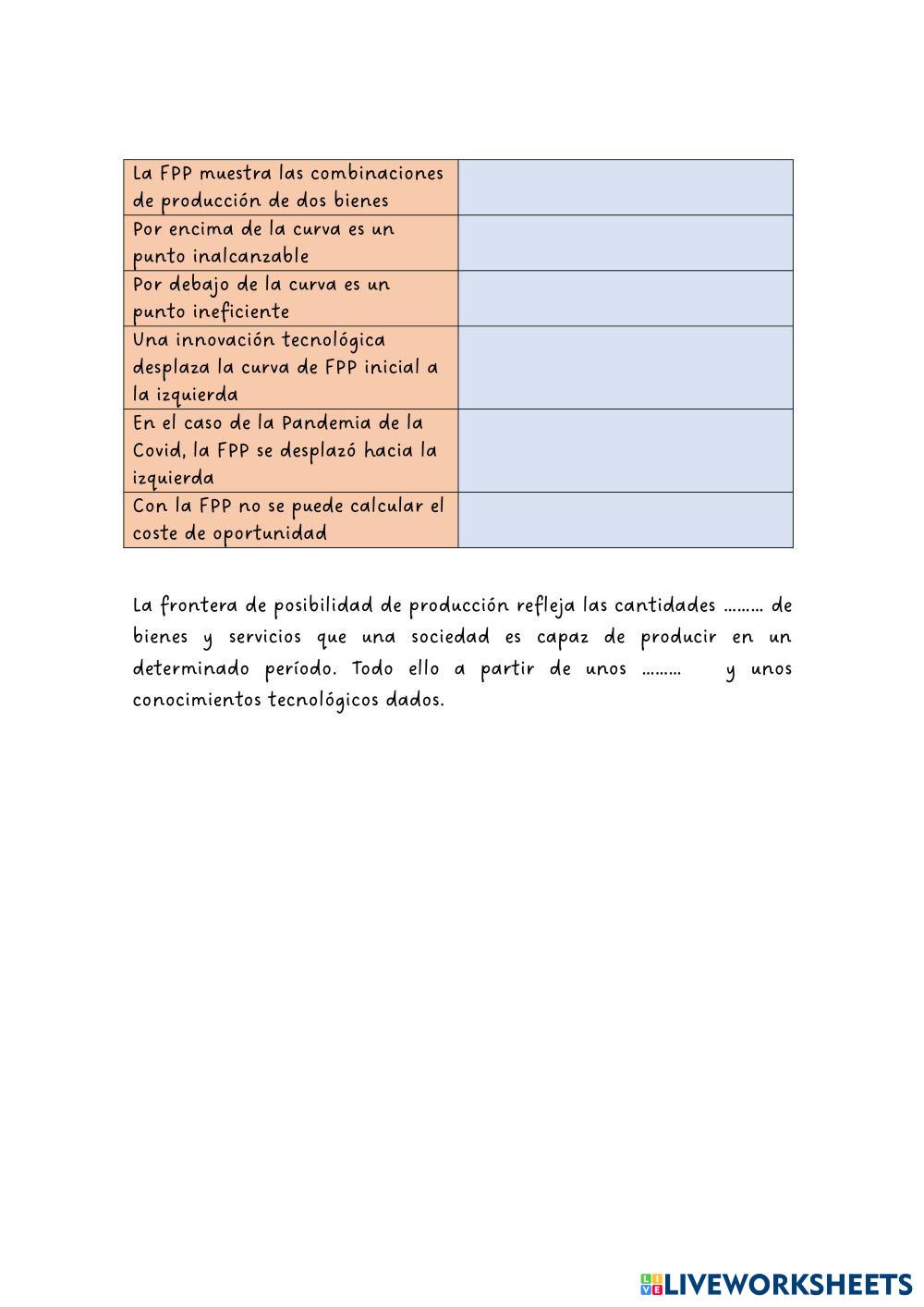 | | |
|---|---|
| La FPP muestra las combinaciones de producción de dos bienes | |
| Por encima de la curva es un punto inalcanzable | |
| Por debajo de la curva es un punto ineficiente | |
| Una innovación tecnológica desplaza la curva de FPP inicial a la izquierda | |
| En el caso de la Pandemia de la Covid, la FPP se desplazó hacia la izquierda | |
| Con la FPP no se puede calcular el coste de oportunidad | |

La frontera de posibilidad de producción refleja las cantidades ……… de bienes y servicios que una sociedad es capaz de producir en un determinado período. Todo ello a partir de unos ……… y unos conocimientos tecnológicos dados.

LIVEWORKSHEETS